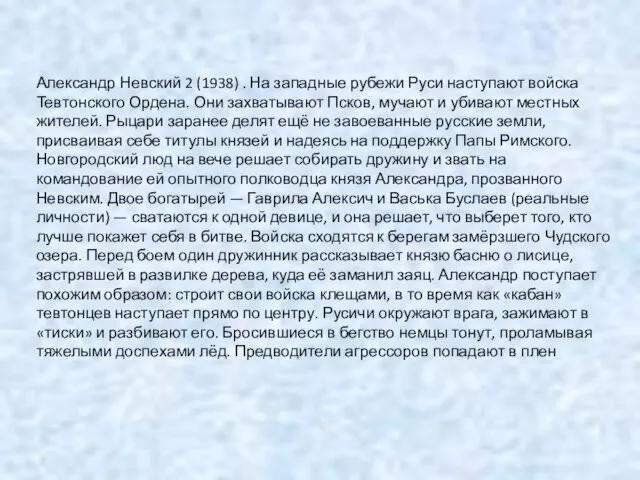 Александр Невский 2 (1938) . На западные рубежи Руси наступают войска Тевтонского Ордена. Они захватывают Псков, мучают и убивают местных жителей. Рыцари заранее делят ещё не завоеванные русские земли, присваивая себе титулы князей и надеясь на поддержку Папы Римского. Новгородский люд на вече решает собирать дружину и звать на командование ей опытного полководца князя Александра, прозванного Невским. Двое богатырей — Гаврила Алексич и Васька Буслаев (реальные личности) — сватаются к одной девице, и она решает, что выберет того, кто лучше покажет себя в битве. Войска сходятся к берегам замёрзшего Чудского озера. Перед боем один дружинник рассказывает князю басню о лисице, застрявшей в развилке дерева, куда её заманил заяц. Александр поступает похожим образом: строит свои войска клещами, в то время как «кабан» тевтонцев наступает прямо по центру. Русичи окружают врага, зажимают в «тиски» и разбивают его. Бросившиеся в бегство немцы тонут, проламывая тяжелыми доспехами лёд. Предводители агрессоров попадают в плен